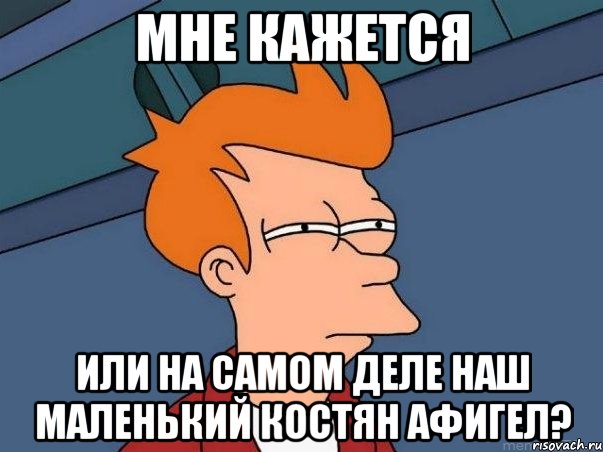 МНЕ КАЖЕТСЯ

ИЛИ НА САМОМ ДЕЛЕ НАШ МАЛЕНЬКИЙ КОСТЯН АФИГЕЛ?

risovach.ru